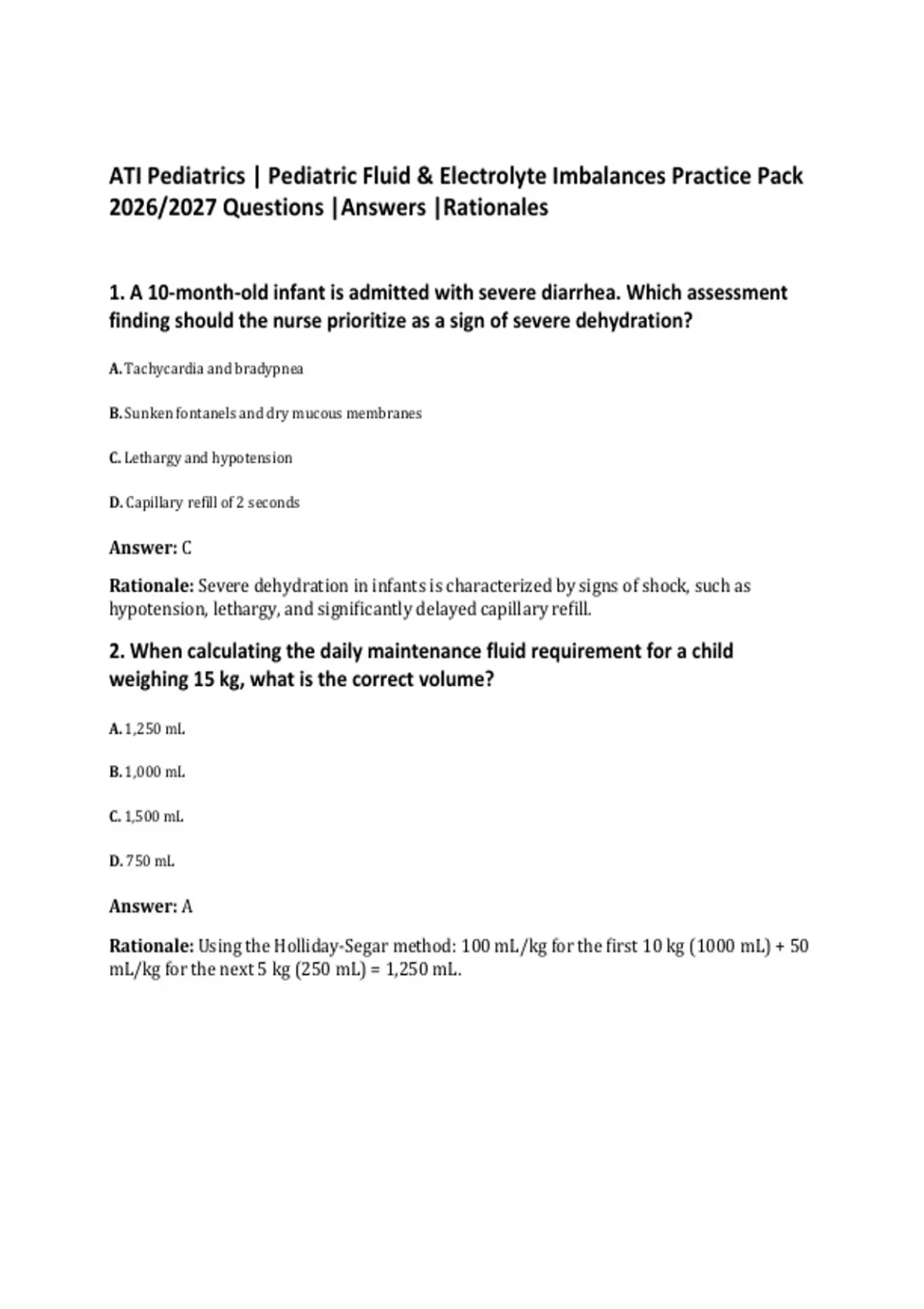 ATI Pediatrics | Pediatric Fluid & Electrolyte Imbalances Practice Pack 2026/2027 Questions |Answers |Rationales

1. A 10-month-old infant is admitted with severe diarrhea. Which assessment finding should the nurse prioritize as a sign of severe dehydration?

A. Tachycardia and bradypnea

B. Sunken fontanels and dry mucous membranes

C. Lethargy and hypotension

D. Capillary refill of 2 seconds

Answer: C

Rationale: Severe dehydration in infants is characterized by signs of shock, such as hypotension, lethargy, and significantly delayed capillary refill.

2. When calculating the daily maintenance fluid requirement for a child weighing 15 kg, what is the correct volume?

A. 1,250 mL

B. 1,000 mL

C. 1,500 mL

D. 750 mL

Answer: A

Rationale: Using the Holliday-Segar method: 100 mL/kg for the first 10 kg (1000 mL) + 50 mL/kg for the next 5 kg (250 mL) = 1,250 mL.